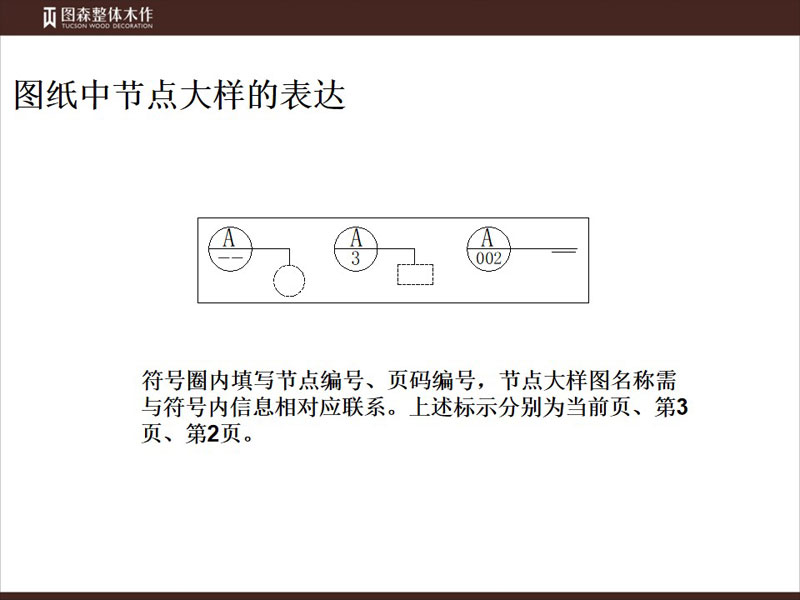 图森整体木作
TUCSON WOOD DECORATION

图纸中节点大样的表达

A
--

A
3

A
002

符号圈内填写节点编号、页码编号，节点大样图名称需与符号内信息相对应联系。上述标示分别为当前页、第3页、第2页。